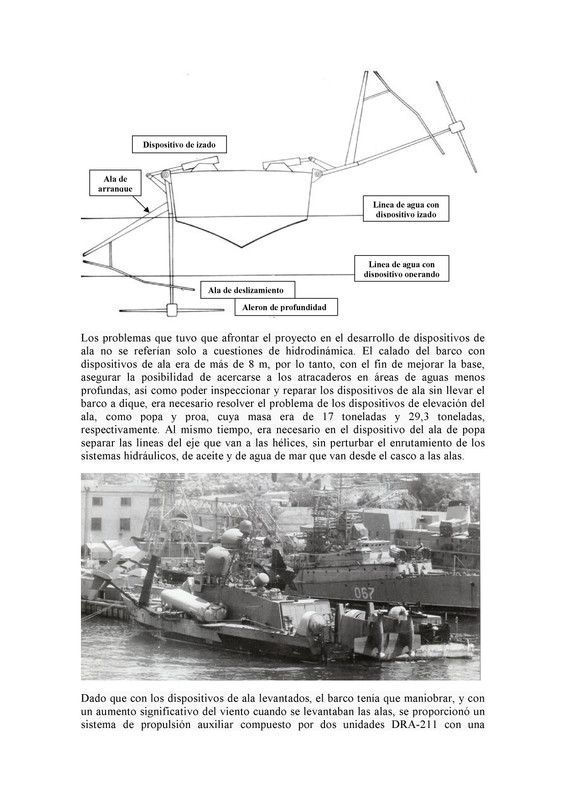 Dispositivo de izado

Ala de arranque

Linea de agua con dispositivo izado

Linea de agua con dispositivo operando

Ala de deslizamiento

Aleron de profundidad

Los problemas que tuvo que afrontar el proyecto en el desarrollo de dispositivos de ala no se referían solo a cuestiones de hidrodinámica. El calado del barco con dispositivos de ala era de más de 8 m, por lo tanto, con el fin de mejorar la base, asegurar la posibilidad de acercarse a los atracaderos en áreas de aguas menos profundas, así como poder inspeccionar y reparar los dispositivos de ala sin llevar el barco a dique, era necesario resolver el problema de los dispositivos de elevación del ala, como popa y proa, cuya masa era de 17 toneladas y 29,3 toneladas, respectivamente. Al mismo tiempo, era necesario en el dispositivo del ala de popa separar las líneas del eje que van a las hélices, sin perturbar el enrutamiento de los sistemas hidráulicos, de aceite y de agua de mar que van desde el casco a las alas.

067

Dado que con los dispositivos de ala levantados, el barco tenía que maniobrar, y con un aumento significativo del viento cuando se levantaban las alas, se proporcionó un sistema de propulsión auxiliar compuesto por dos unidades DRA-211 con una